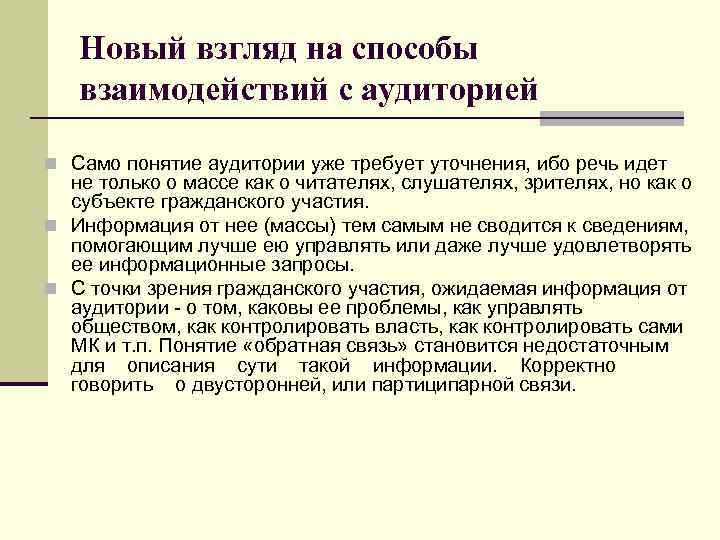 Новый взгляд на способы взаимодействий с аудиторией

Само понятие аудитории уже требует уточнения, ибо речь идет не только о массе как о читателях, слушателях, зрителях, но как о субъекте гражданского участия.

Информация от нее (массы) тем самым не сводится к сведениям, помогающим лучше ею управлять или даже лучше удовлетворять ее информационные запросы.

С точки зрения гражданского участия, ожидаемая информация от аудитории - о том, каковы ее проблемы, как управлять обществом, как контролировать власть, как контролировать сами МК и т.п. Понятие «обратная связь» становится недостаточным для описания сути такой информации. Корректно говорить о двусторонней, или партиципарной связи.